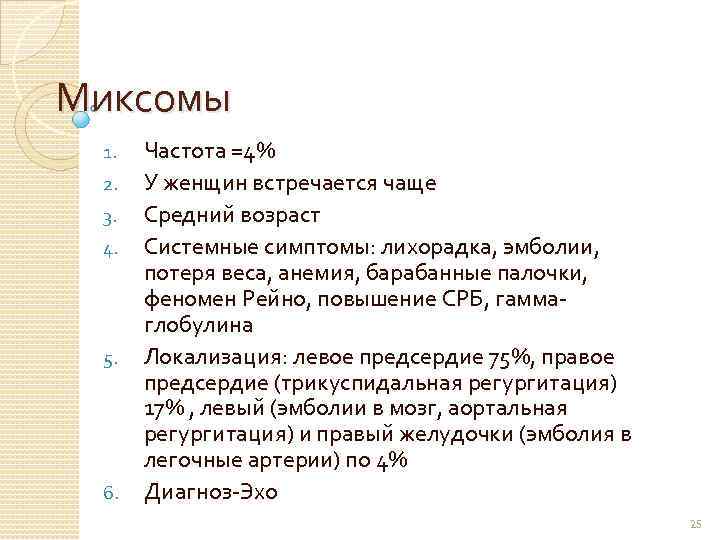 Миксомы

1. Частота =4%
2. У женщин встречается чаще
3. Средний возраст
4. Системные симптомы: лихорадка, эмболии, потеря веса, анемия, барабанные палочки, феномен Рейно, повышение СРБ, гамма-глобулина
5. Локализация: левое предсердие 75%, правое предсердие (трикуспидальная регургитация) 17% , левый (эмболии в мозг, аортальная регургитация) и правый желудочки (эмболия в легочные артерии) по 4%
6. Диагноз-Эхо

25